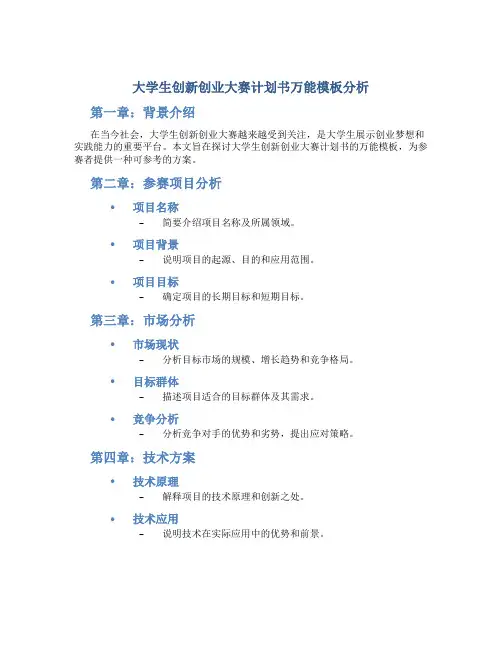 大学生创新创业大赛计划书万能模板分析

第一章：背景介绍

在当今社会，大学生创新创业大赛越来越受到关注，是大学生展示创业梦想和实践能力的重要平台。本文旨在探讨大学生创新创业大赛计划书的万能模板，为参赛者提供一种可参考的方案。

第二章：参赛项目分析

• 项目名称
– 简要介绍项目名称及所属领域。

• 项目背景
– 说明项目的起源、目的和应用范围。

• 项目目标
– 确定项目的长期目标和短期目标。

第三章：市场分析

• 市场现状
– 分析目标市场的规模、增长趋势和竞争格局。

• 目标群体
– 描述项目适合的目标群体及其需求。

• 竞争分析
– 分析竞争对手的优势和劣势，提出应对策略。

第四章：技术方案

• 技术原理
– 解释项目的技术原理和创新之处。

• 技术应用
– 说明技术在实际应用中的优势和前景。